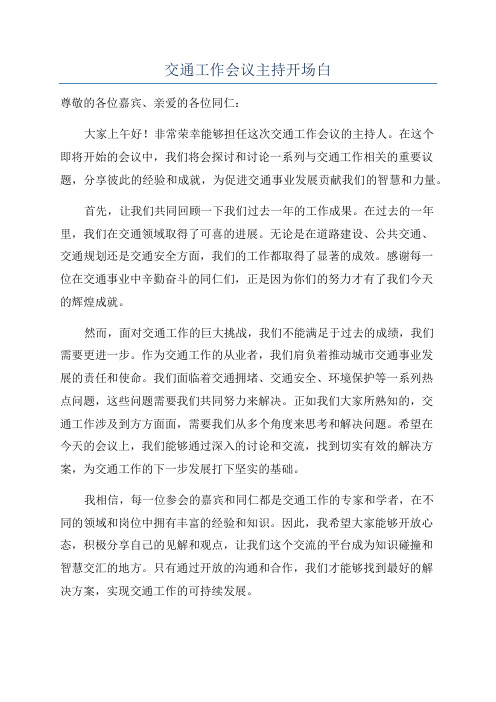 交通工作会议主持开场白

尊敬的各位嘉宾、亲爱的各位同仁：

大家上午好！非常荣幸能够担任这次交通工作会议的主持人。在这个即将开始的会议中，我们将会探讨和讨论一系列与交通工作相关的重要议题，分享彼此的经验和成就，为促进交通事业发展贡献我们的智慧和力量。

首先，让我们共同回顾一下我们过去一年的工作成果。在过去的一年里，我们在交通领域取得了可喜的进展。无论是在道路建设、公共交通、交通规划还是交通安全方面，我们的工作都取得了显著的成效。感谢每一位在交通事业中辛勤奋斗的同仁们，正是因为你们的努力才有了我们今天的辉煌成就。

然而，面对交通工作的巨大挑战，我们不能满足于过去的成绩，我们需要更进一步。作为交通工作的从业者，我们肩负着推动城市交通事业发展的责任和使命。我们面临着交通拥堵、交通安全、环境保护等一系列热点问题，这些问题需要我们共同努力来解决。正如我们大家所熟知的，交通工作涉及到方方面面，需要我们从多个角度来思考和解决问题。希望在今天的会议上，我们能够通过深入的讨论和交流，找到切实有效的解决方案，为交通工作的下一步发展打下坚实的基础。

我相信，每一位参会的嘉宾和同仁都是交通工作的专家和学者，在不同的领域和岗位中拥有丰富的经验和知识。因此，我希望大家能够开放心态，积极分享自己的见解和观点，让我们这个交流的平台成为知识碰撞和智慧交汇的地方。只有通过开放的沟通和合作，我们才能够找到最好的解决方案，实现交通工作的可持续发展。